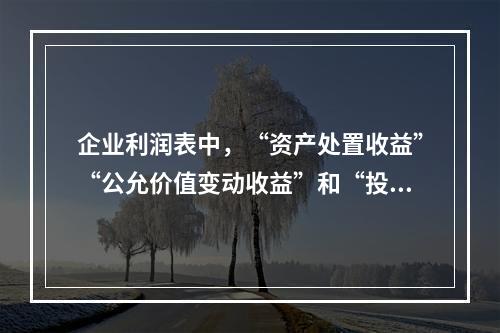 企业利润表中，“资产处置收益”“公允价值变动收益”和“投…